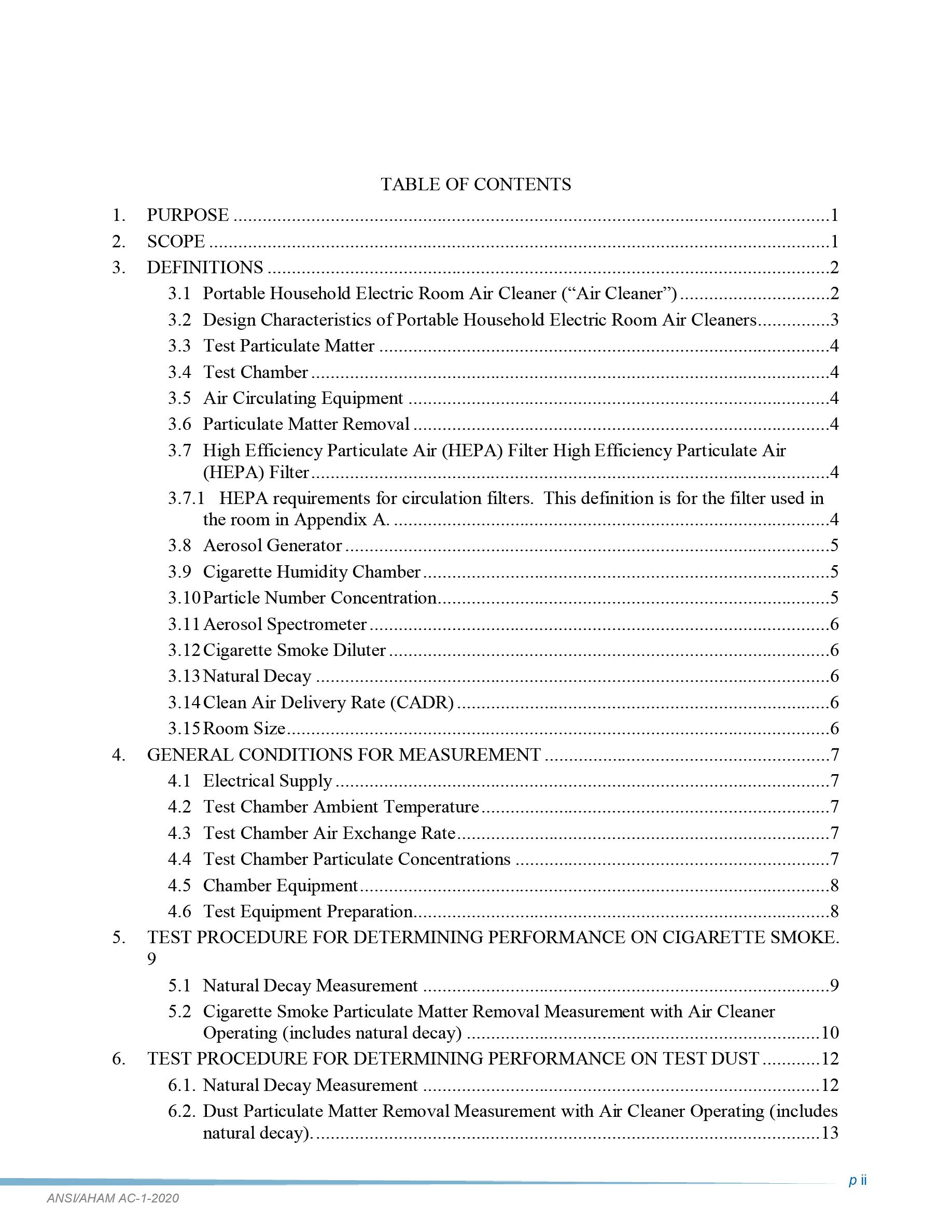 TABLE OF CONTENTS

1. PURPOSE 1
2. SCOPE 1
3. DEFINITIONS 2
3.1 Portable Household Electric Room Air Cleaner ("Air Cleaner") 2
3.2 Design Characteristics of Portable Household Electric Room Air Cleaners 3
3.3 Test Particulate Matter 4
3.4 Test Chamber 4
3.5 Air Circulating Equipment 4
3.6 Particulate Matter Removal 4
3.7 High Efficiency Particulate Air (HEPA) Filter High Efficiency Particulate Air (HEPA) Filter 4
3.7.1 HEPA requirements for circulation filters. This definition is for the filter used in the room in Appendix A. 4
3.8 Aerosol Generator 5
3.9 Cigarette Humidity Chamber 5
3.10 Particle Number Concentration 5
3.11 Aerosol Spectrometer 6
3.12 Cigarette Smoke Diluter 6
3.13 Natural Decay 6
3.14 Clean Air Delivery Rate (CADR) 6
3.15 Room Size 6
4. GENERAL CONDITIONS FOR MEASUREMENT 7
4.1 Electrical Supply 7
4.2 Test Chamber Ambient Temperature 7
4.3 Test Chamber Air Exchange Rate 7
4.4 Test Chamber Particulate Concentrations 7
4.5 Chamber Equipment 8
4.6 Test Equipment Preparation 8
5. TEST PROCEDURE FOR DETERMINING PERFORMANCE ON CIGARETTE SMOKE. 9
5.1 Natural Decay Measurement 9
5.2 Cigarette Smoke Particulate Matter Removal Measurement with Air Cleaner Operating (includes natural decay) 10
6. TEST PROCEDURE FOR DETERMINING PERFORMANCE ON TEST DUST 12
6.1. Natural Decay Measurement 12
6.2. Dust Particulate Matter Removal Measurement with Air Cleaner Operating (includes natural decay). 13

p ii
ANSI/AHAM AC-1-2020